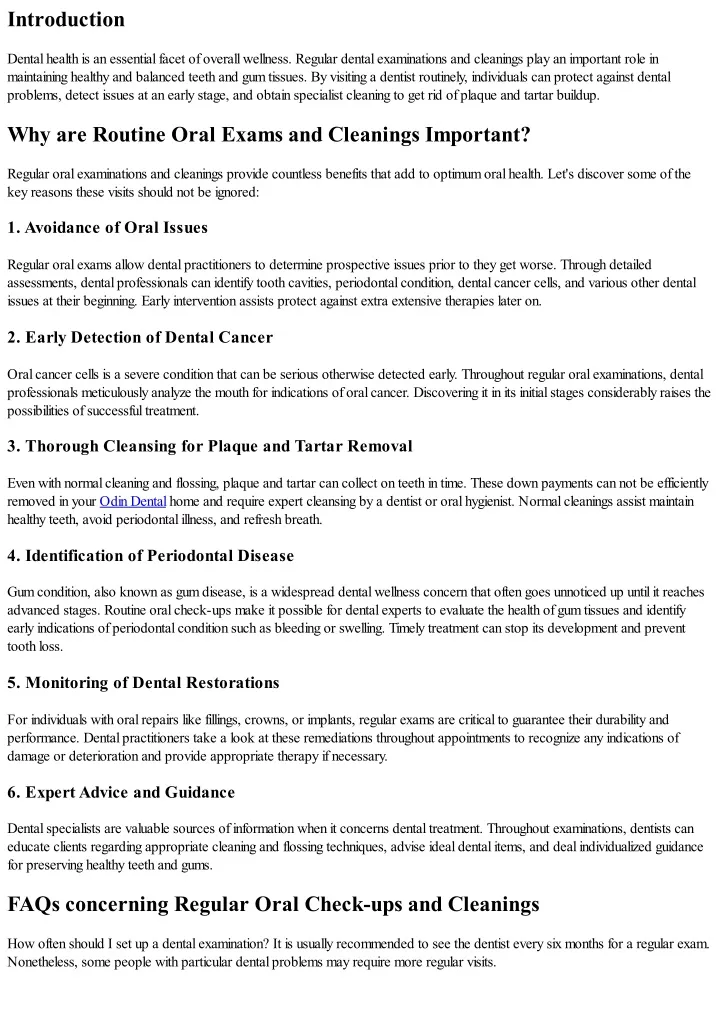 Introduction

Dental health is an essential facet of overall wellness. Regular dental examinations and cleanings play an important role in maintaining healthy and balanced teeth and gum tissues. By visiting a dentist routinely, individuals can protect against dental problems, detect issues at an early stage, and obtain specialist cleaning to get rid of plaque and tartar buildup.

Why are Routine Oral Exams and Cleanings Important?

Regular oral examinations and cleanings provide countless benefits that add to optimum oral health. Let's discover some of the key reasons these visits should not be ignored:

1. Avoidance of Oral Issues

Regular oral exams allow dental practitioners to determine prospective issues prior to they get worse. Through detailed assessments, dental professionals can identify tooth cavities, periodontal condition, dental cancer cells, and various other dental issues at their beginning. Early intervention assists protect against extra extensive therapies later on.

2. Early Detection of Dental Cancer

Oral cancer cells is a severe condition that can be serious otherwise detected early. Throughout regular oral examinations, dental professionals meticulously analyze the mouth for indications of oral cancer. Discovering it in its initial stages considerably raises the possibilities of successful treatment.

3. Thorough Cleansing for Plaque and Tartar Removal

Even with normal cleaning and flossing, plaque and tartar can collect on teeth in time. These down payments can not be efficiently removed in your Odin Dental home and require expert cleansing by a dentist or oral hygienist. Normal cleanings assist maintain healthy teeth, avoid periodontal illness, and refresh breath.

4. Identification of Periodontal Disease

Gum condition, also known as gum disease, is a widespread dental wellness concern that often goes unnoticed up until it reaches advanced stages. Routine oral check-ups make it possible for dental experts to evaluate the health of gum tissues and identify early indications of periodontal condition such as bleeding or swelling. Timely treatment can stop its development and prevent tooth loss.

5. Monitoring of Dental Restorations

For individuals with oral repairs like fillings, crowns, or implants, regular exams are critical to guarantee their durability and performance. Dental practitioners take a look at these remediations throughout appointments to recognize any indications of damage or deterioration and provide appropriate therapy if necessary.

6. Expert Advice and Guidance

Dental specialists are valuable sources of information when it concerns dental treatment. Throughout examinations, dentists can educate clients regarding appropriate cleaning and flossing techniques, advise ideal dental items, and deal individualized guidance for preserving healthy teeth and gums.

FAQs concerning Regular Oral Check-ups and Cleanings

How often should I set up a dental examination? It is usually recommended to see the dentist every six months for a regular exam. Nonetheless, some people with particular dental problems may require more regular visits.